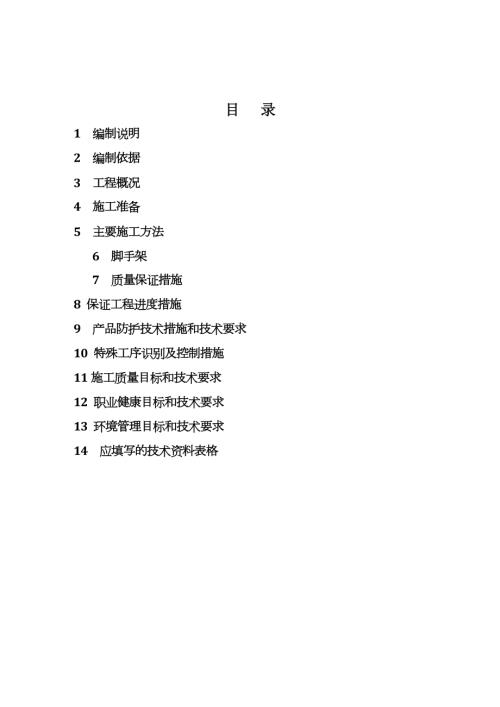 目 录

1 编制说明

2 编制依据

3 工程概况

4 施工准备

5 主要施工方法

6 脚手架

7 质量保证措施

8 保证工程进度措施

9 产品防护技术措施和技术要求

10 特殊工序识别及控制措施

11 施工质量目标和技术要求

12 职业健康目标和技术要求

13 环境管理目标和技术要求

14 应填写的技术资料表格